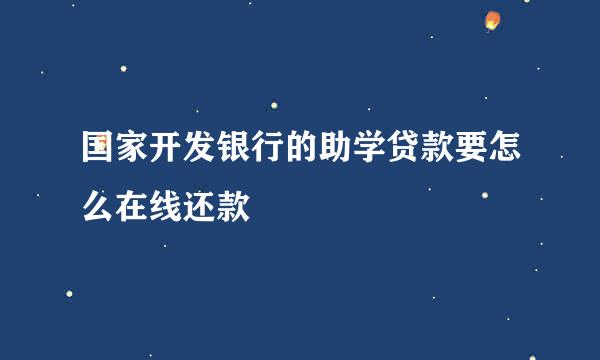 国家开发银行的助学贷款要怎么在线还款